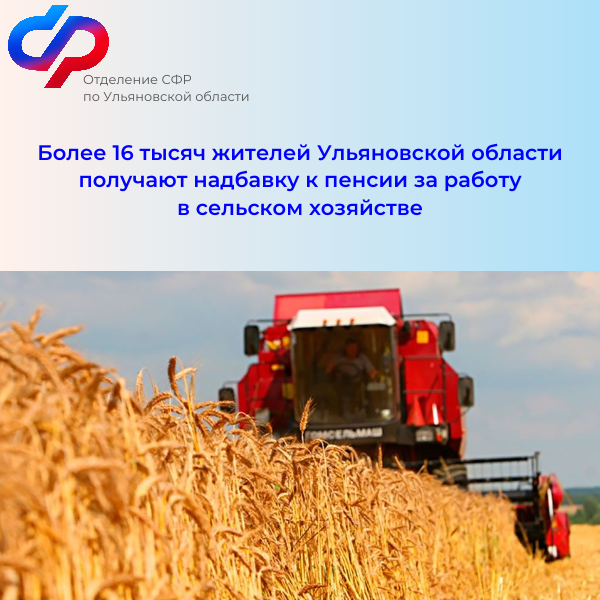 Отделение СФР
по Ульяновской области

Более 16 тысяч жителей Ульяновской области получают надбавку к пенсии за работу в сельском хозяйстве

РОСТСЕЛЬМАШ